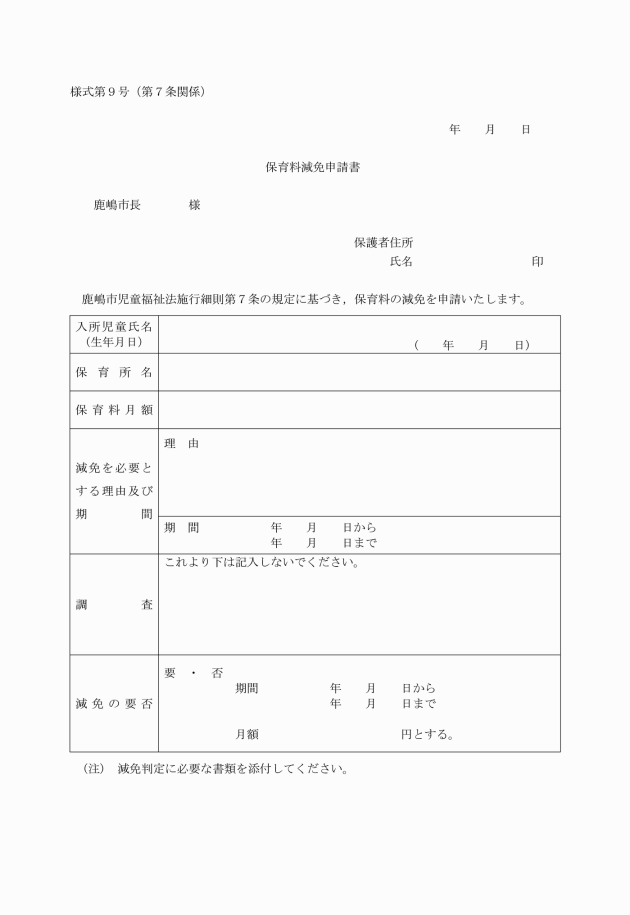 様式第９号（第７条関係）

年　　月　　日

保育料減免申請書

鹿嶋市長　　　　様

保護者住所
氏名　　　　　　　　　印

鹿嶋市児童福祉法施行細則第７条の規定に基づき，保育料の減免を申請いたします。

| 入所児童氏名（生年月日） | （　年　月　日） |
|---|---|
| 保育所名 | |
| 保育料月額 | |
| 減免を必要とする理由及び期間 | 理　由 |
| | 期　間　　年　月　日から　年　月　日まで |
| 調　　査 | これより下は記入しないでください。 |
| 減免の要否 | 要　・　否　期間　年　月　日から　年　月　日まで　月額　　円とする。 |

（注）　減免判定に必要な書類を添付してください。